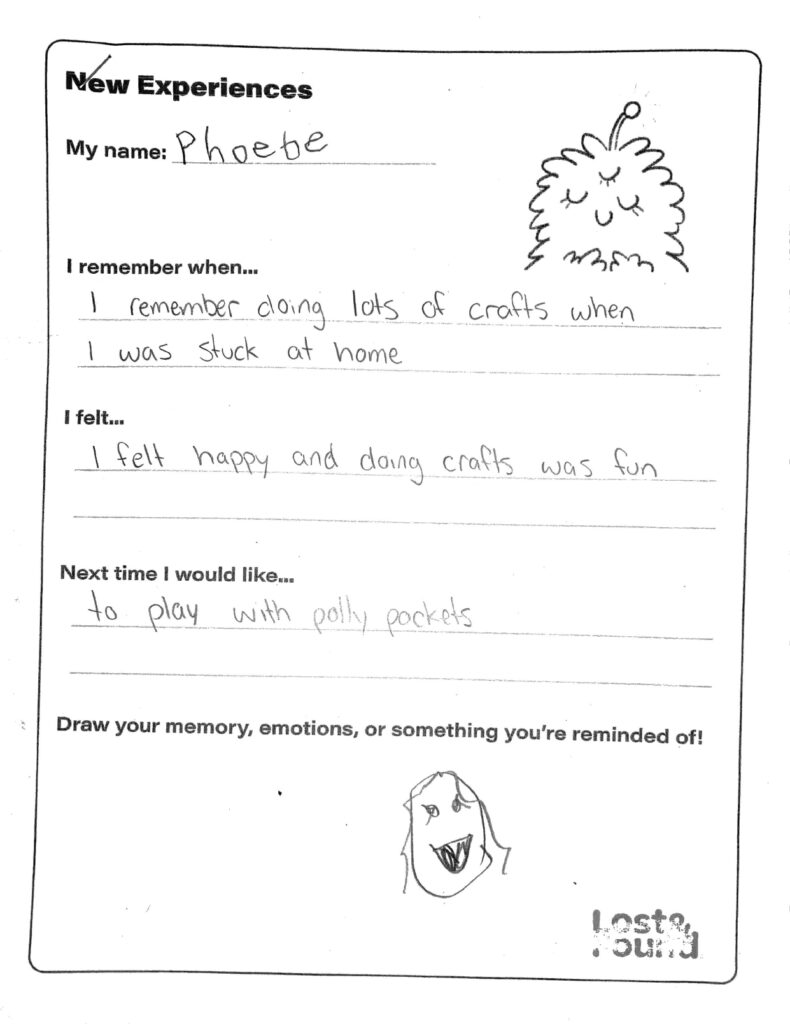 New Experiences

My name: Phoebe

I remember when...
I remember doing lots of crafts when I was stuck at home

I felt...
I felt happy and doing crafts was fun

Next time I would like...
to play with polly pockets

Draw your memory, emotions, or something you're reminded of!

Lost & Found